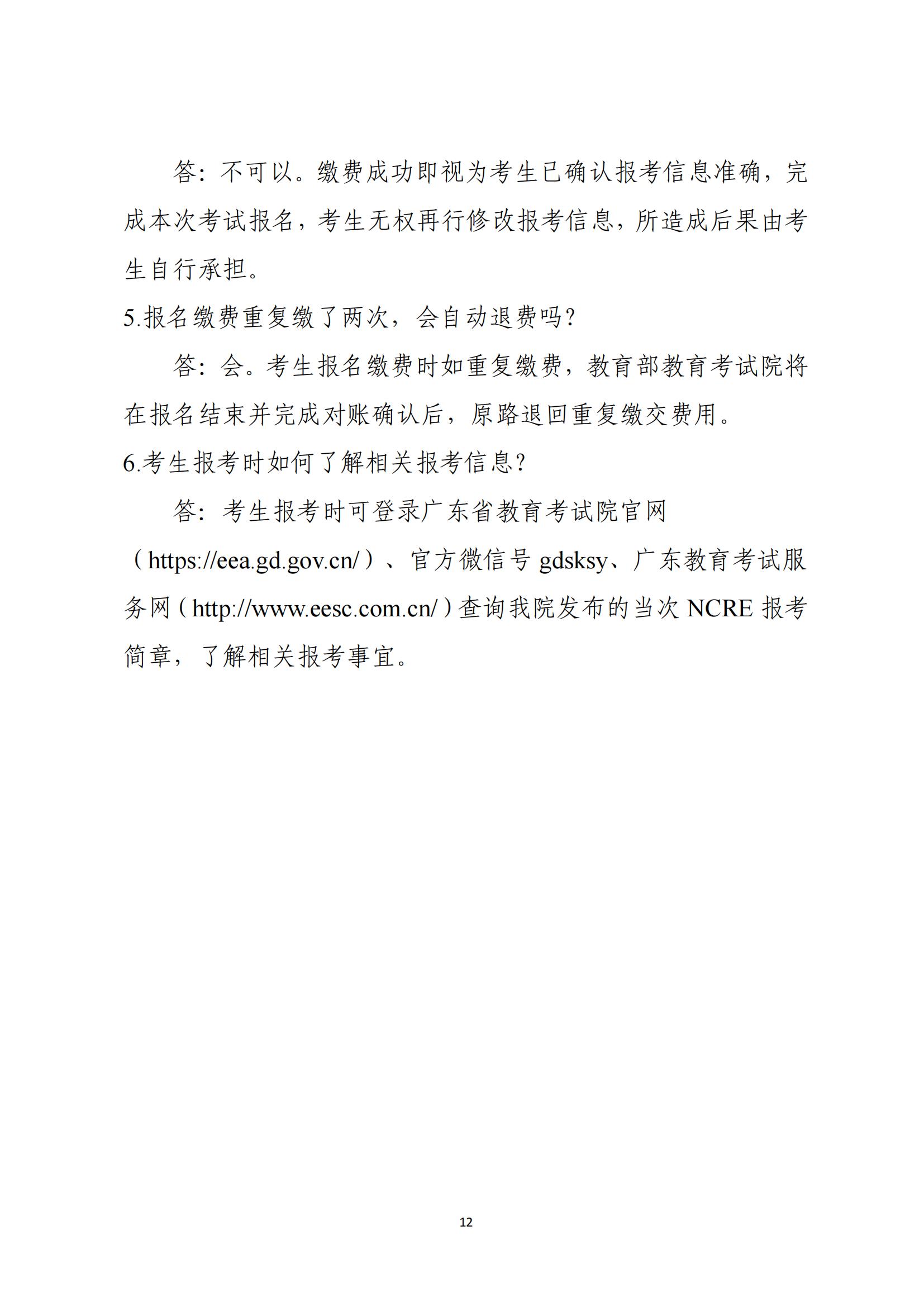 答：不可以。缴费成功即视为考生已确认报考信息准确，完成本次考试报名，考生无权再行修改报考信息，所造成后果由考生自行承担。

5.报名缴费重复缴了两次，会自动退费吗？

答：会。考生报名缴费时如重复缴费，教育部教育考试院将在报名结束并完成对账确认后，原路退回重复缴交费用。

6.考生报考时如何了解相关报考信息？

答：考生报考时可登录广东省教育考试院官网（https://eea.gd.gov.cn/）、官方微信号 gdsksy、广东教育考试服务网（http://www.eesc.com.cn/）查询我院发布的当次 NCRE 报考简章，了解相关报考事宜。

12